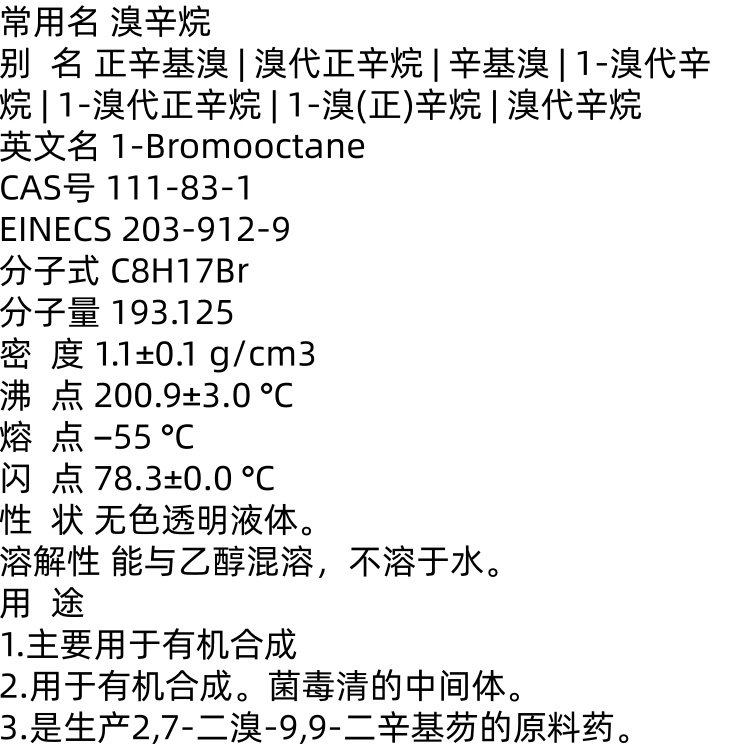 常用名 溴辛烷
别 名 正辛基溴 | 溴代正辛烷 | 辛基溴 | 1-溴代辛烷 | 1-溴代正辛烷 | 1-溴(正)辛烷 | 溴代辛烷
英文名 1-Bromooctane
CAS号 111-83-1
EINECS 203-912-9
分子式 C8H17Br
分子量 193.125
密 度 1.1±0.1 g/cm3
沸 点 200.9±3.0 °C
熔 点 −55 °C
闪 点 78.3±0.0 °C
性 状 无色透明液体。
溶解性 能与乙醇混溶，不溶于水。
用 途
1.主要用于有机合成
2.用于有机合成。菌毒清的中间体。
3.是生产2,7-二溴-9,9-二辛基芴的原料药。